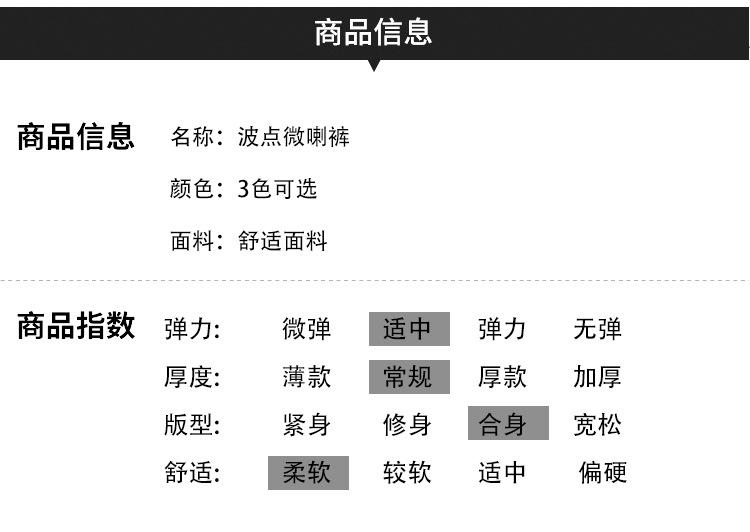 商品信息

商品信息

名称：波点微喇裤

颜色：3色可选

面料：舒适面料

商品指数

弹力: 微弹 适中 弹力 无弹

厚度: 薄款 常规 厚款 加厚

版型: 紧身 修身 合身 宽松

舒适: 柔软 较软 适中 偏硬